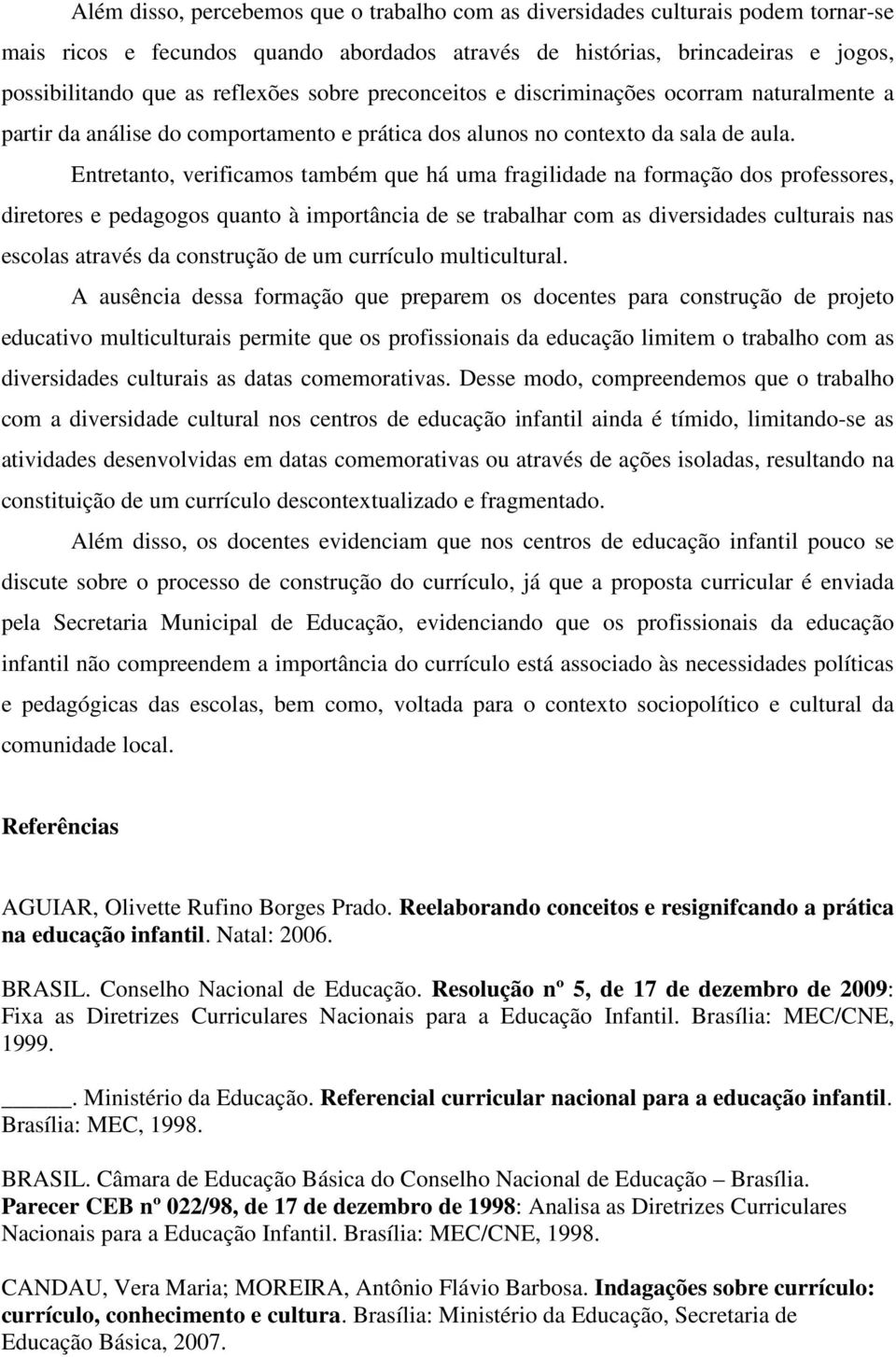 Além disso, percebemos que o trabalho com as diversidades culturais podem tornar-se mais ricos e fecundos quando abordados através de histórias, brincadeiras e jogos, possibilitando que as reflexões sobre preconceitos e discriminações ocorram naturalmente a partir da análise do comportamento e prática dos alunos no contexto da sala de aula.

Entretanto, verificamos também que há uma fragilidade na formação dos professores, diretores e pedagogos quanto à importância de se trabalhar com as diversidades culturais nas escolas através da construção de um currículo multicultural.

A ausência dessa formação que preparem os docentes para construção de projeto educativo multiculturais permite que os profissionais da educação limitem o trabalho com as diversidades culturais as datas comemorativas. Desse modo, compreendemos que o trabalho com a diversidade cultural nos centros de educação infantil ainda é tímido, limitando-se as atividades desenvolvidas em datas comemorativas ou através de ações isoladas, resultando na constituição de um currículo descontextualizado e fragmentado.

Além disso, os docentes evidenciam que nos centros de educação infantil pouco se discute sobre o processo de construção do currículo, já que a proposta curricular é enviada pela Secretaria Municipal de Educação, evidenciando que os profissionais da educação infantil não compreendem a importância do currículo está associado às necessidades políticas e pedagógicas das escolas, bem como, voltada para o contexto sociopolítico e cultural da comunidade local.

Referências

AGUIAR, Olivette Rufino Borges Prado. Reelaborando conceitos e resignifcando a prática na educação infantil. Natal: 2006.

BRASIL. Conselho Nacional de Educação. Resolução nº 5, de 17 de dezembro de 2009: Fixa as Diretrizes Curriculares Nacionais para a Educação Infantil. Brasília: MEC/CNE, 1999.

_____. Ministério da Educação. Referencial curricular nacional para a educação infantil. Brasília: MEC, 1998.

BRASIL. Câmara de Educação Básica do Conselho Nacional de Educação – Brasília. Parecer CEB nº 022/98, de 17 de dezembro de 1998: Analisa as Diretrizes Curriculares Nacionais para a Educação Infantil. Brasília: MEC/CNE, 1998.

CANDAU, Vera Maria; MOREIRA, Antônio Flávio Barbosa. Indagações sobre currículo: currículo, conhecimento e cultura. Brasília: Ministério da Educação, Secretaria de Educação Básica, 2007.